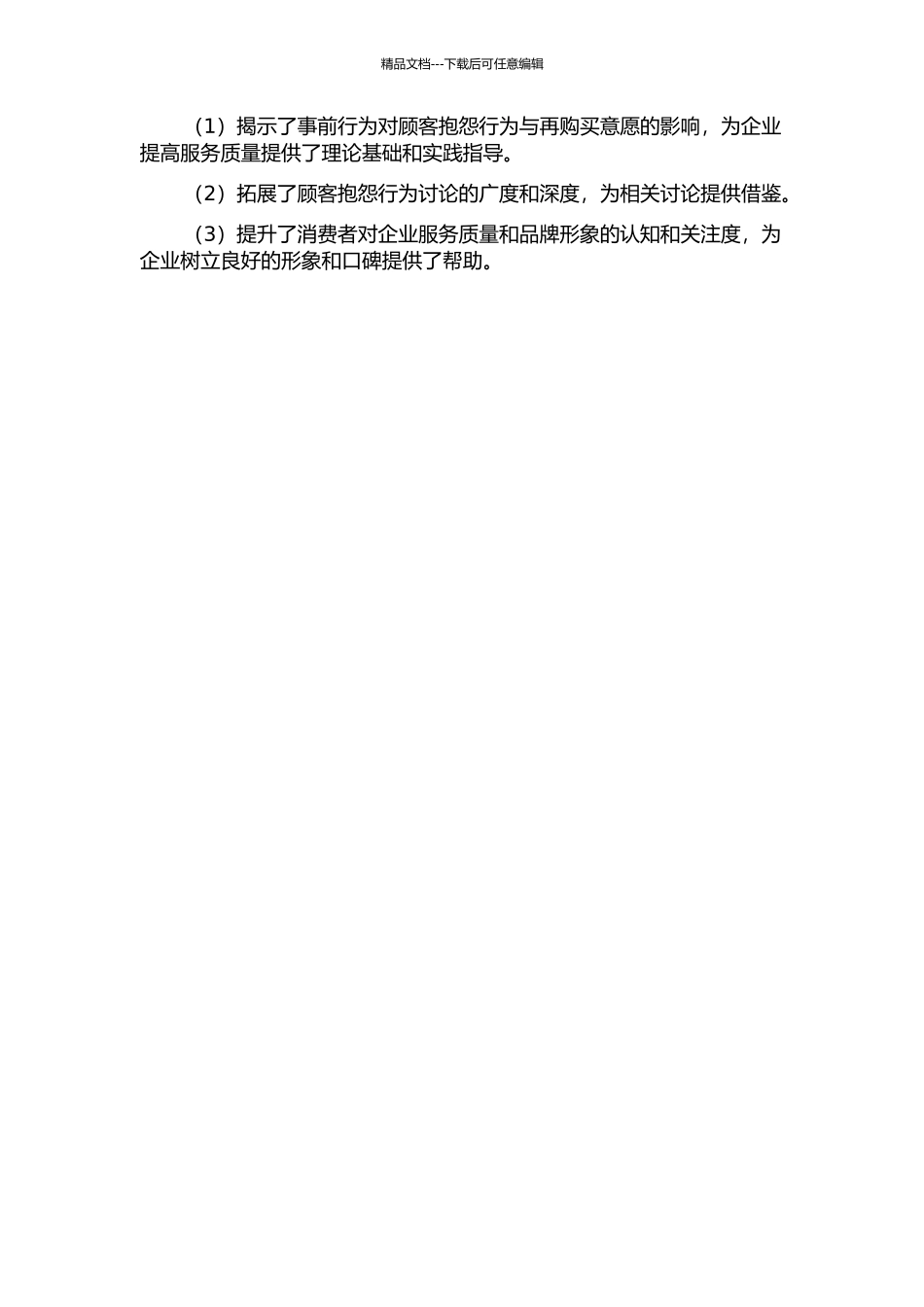 精品文档---下载后可任意编辑

（1）揭示了事前行为对顾客抱怨行为与再购买意愿的影响，为企业提高服务质量提供了理论基础和实践指导。

（2）拓展了顾客抱怨行为讨论的广度和深度，为相关讨论提供借鉴。

（3）提升了消费者对企业服务质量和品牌形象的认知和关注度，为企业树立良好的形象和口碑提供了帮助。